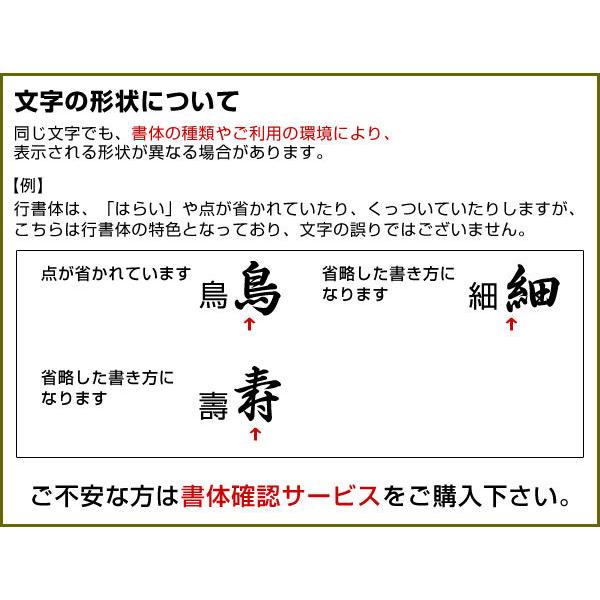 文字の形状について

同じ文字でも、書体の種類やご利用の環境により、表示される形状が異なる場合があります。

【例】
行書体は、「はらい」や点が省かれていたり、くっついていたりしますが、こちらは行書体の特色となっており、文字の誤りではございません。

点が省かれています
鳥 鳥

省略した書き方になります
細 細

省略した書き方になります
壽 寿

ご不安な方は書体確認サービスをご購入下さい。